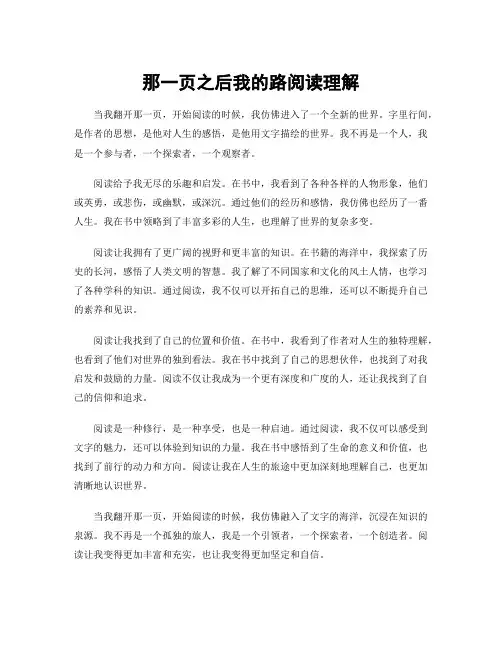 那一页之后我的路阅读理解

当我翻开那一页，开始阅读的时候，我仿佛进入了一个全新的世界。字里行间，是作者的思想，是他对人生的感悟，是他用文字描绘的世界。我不再是一个人，我是一个参与者，一个探索者，一个观察者。

阅读给予我无尽的乐趣和启发。在书中，我看到了各种各样的人物形象，他们或英勇，或悲伤，或幽默，或深沉。通过他们的经历和感情，我仿佛也经历了一番人生。我在书中领略到了丰富多彩的人生，也理解了世界的复杂多变。

阅读让我拥有了更广阔的视野和更丰富的知识。在书籍的海洋中，我探索了历史的长河，感悟了人类文明的智慧。我了解了不同国家和文化的风土人情，也学习了各种学科的知识。通过阅读，我不仅可以开拓自己的思维，还可以不断提升自己的素养和见识。

阅读让我找到了自己的位置和价值。在书中，我看到了作者对人生的独特理解，也看到了他们对世界的独到看法。我在书中找到了自己的思想伙伴，也找到了对我启发和鼓励的力量。阅读不仅让我成为一个更有深度和广度的人，还让我找到了自己的信仰和追求。

阅读是一种修行，是一种享受，也是一种启迪。通过阅读，我不仅可以感受到文字的魅力，还可以体验到知识的力量。我在书中感悟到了生命的意义和价值，也找到了前行的动力和方向。阅读让我在人生的旅途中更加深刻地理解自己，也更加清晰地认识世界。

当我翻开那一页，开始阅读的时候，我仿佛融入了文字的海洋，沉浸在知识的泉源。我不再是一个孤独的旅人，我是一个引领者，一个探索者，一个创造者。阅读让我变得更加丰富和充实，也让我变得更加坚定和自信。